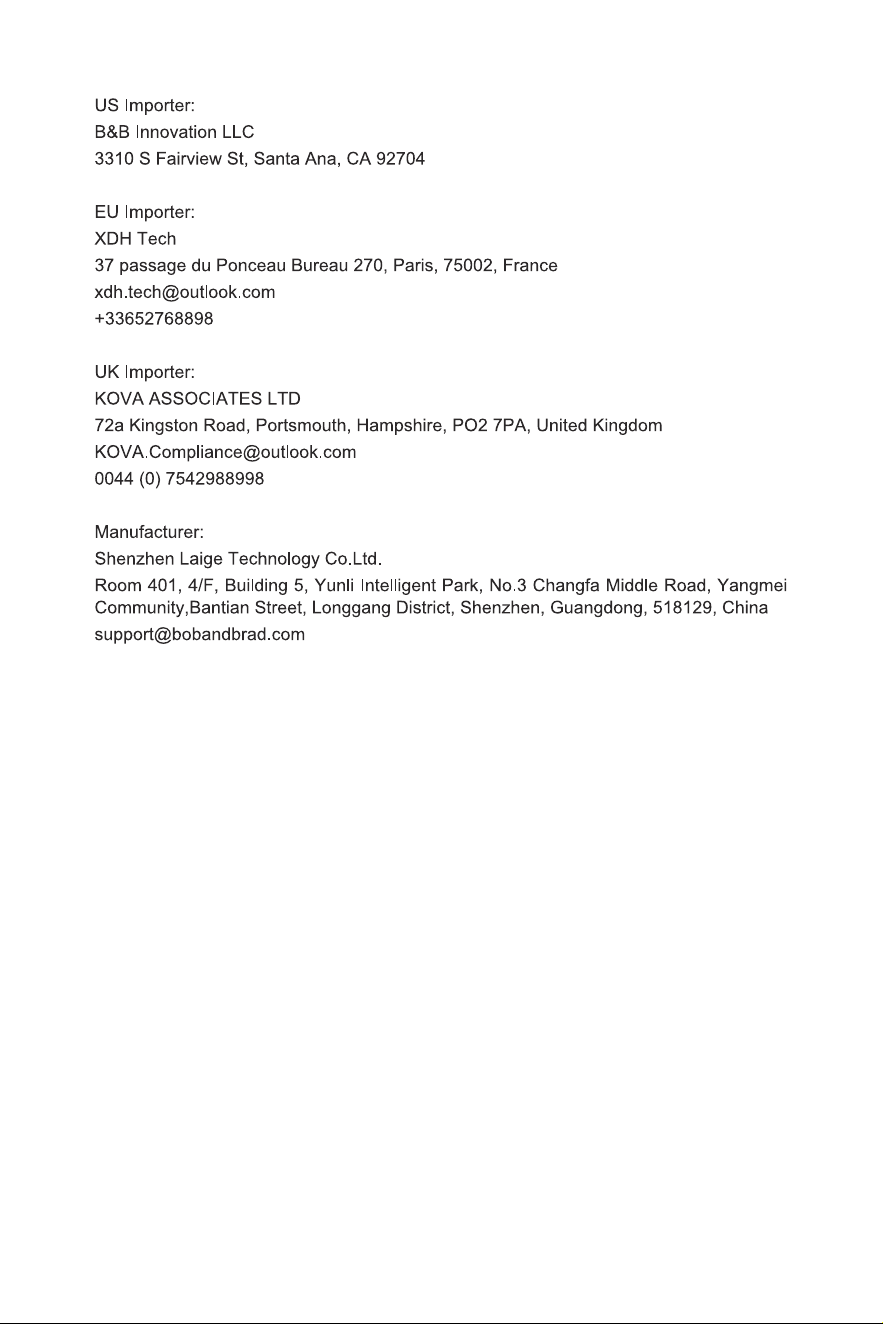 US Importer:
B&B Innovation LLC
3310 S Fairview St, Santa Ana, CA 92704

EU Importer:
XDH Tech
37 passage du Ponceau Bureau 270, Paris, 75002, France
xdh.tech@outlook.com
+33652768898

UK Importer:
KOVA ASSOCIATES LTD
72a Kingston Road, Portsmouth, Hampshire, PO2 7PA, United Kingdom
KOVA.Compliance@outlook.com
0044 (0) 7542988998

Manufacturer:
Shenzhen Laige Technology Co.Ltd.
Room 401, 4/F, Building 5, Yunli Intelligent Park, No.3 Changfa Middle Road, Yangmei Community,Bantian Street, Longgang District, Shenzhen, Guangdong, 518129, China
support@bobandbrad.com